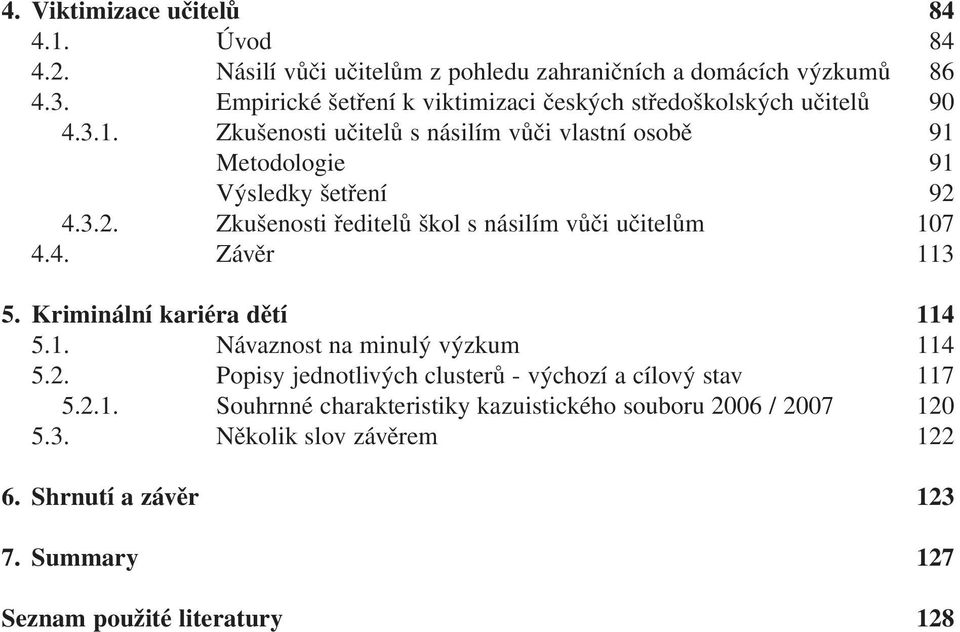 4. Viktimizace učitelů 84
4.1. Úvod 84
4.2. Násilí vůči učitelům z pohledu zahraničních a domácích výzkumů 86
4.3. Empirické šetření k viktimizaci českých středoškolských učitelů 90
4.3.1. Zkušenosti učitelů s násilím vůči vlastní osobě 91
Metodologie 91
Výsledky šetření 92
4.3.2. Zkušenosti ředitelů škol s násilím vůči učitelům 107
4.4. Závěr 113

5. Kriminální kariéra dětí 114
5.1. Návaznost na minulý výzkum 114
5.2. Popisy jednotlivých clusterů - výchozí a cílový stav 117
5.2.1. Souhrnné charakteristiky kazuistického souboru 2006 / 2007 120
5.3. Několik slov závěrem 122

6. Shrnutí a závěr 123

7. Summary 127

Seznam použité literatury 128